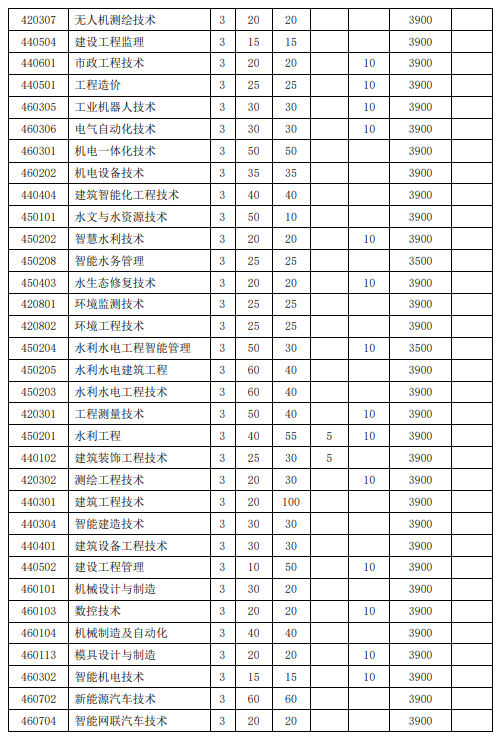 | 420307 | 无人机测绘技术 | 3 | 20 | 20 |  |  | 3900 |  |
|---|---|---|---|---|---|---|---|---|
| 440504 | 建设工程监理 | 3 | 15 | 15 |  |  | 3900 |  |
| 440601 | 市政工程技术 | 3 | 20 | 20 |  | 10 | 3900 |  |
| 440501 | 工程造价 | 3 | 25 | 25 |  | 10 | 3900 |  |
| 460305 | 工业机器人技术 | 3 | 30 | 30 |  | 10 | 3900 |  |
| 460306 | 电气自动化技术 | 3 | 30 | 30 |  | 10 | 3900 |  |
| 460301 | 机电一体化技术 | 3 | 50 | 50 |  |  | 3900 |  |
| 460202 | 机电设备技术 | 3 | 35 | 35 |  |  | 3900 |  |
| 440404 | 建筑智能化工程技术 | 3 | 40 | 40 |  |  | 3900 |  |
| 450101 | 水文与水资源技术 | 3 | 50 | 10 |  |  | 3900 |  |
| 450202 | 智慧水利技术 | 3 | 20 | 20 |  | 10 | 3900 |  |
| 450208 | 智能水务管理 | 3 | 25 | 25 |  |  | 3500 |  |
| 450403 | 水生态修复技术 | 3 | 20 | 20 |  | 10 | 3900 |  |
| 420801 | 环境监测技术 | 3 | 25 | 25 |  |  | 3900 |  |
| 420802 | 环境工程技术 | 3 | 25 | 25 |  |  | 3900 |  |
| 450204 | 水利水电工程智能管理 | 3 | 50 | 30 |  | 10 | 3500 |  |
| 450205 | 水利水电建筑工程 | 3 | 60 | 40 |  |  | 3900 |  |
| 450203 | 水利水电工程技术 | 3 | 60 | 40 |  |  | 3900 |  |
| 420301 | 工程测量技术 | 3 | 50 | 40 |  | 10 | 3900 |  |
| 450201 | 水利工程 | 3 | 40 | 55 | 5 | 10 | 3900 |  |
| 440102 | 建筑装饰工程技术 | 3 | 25 | 30 | 5 |  | 3900 |  |
| 420302 | 测绘工程技术 | 3 | 20 | 30 |  | 10 | 3900 |  |
| 440301 | 建筑工程技术 | 3 | 20 | 100 |  |  | 3900 |  |
| 440304 | 智能建造技术 | 3 | 30 | 30 |  |  | 3900 |  |
| 440401 | 建筑设备工程技术 | 3 | 30 | 30 |  |  | 3900 |  |
| 440502 | 建设工程管理 | 3 | 10 | 50 |  | 10 | 3900 |  |
| 460101 | 机械设计与制造 | 3 | 30 | 20 |  |  | 3900 |  |
| 460103 | 数控技术 | 3 | 20 | 20 |  | 10 | 3900 |  |
| 460104 | 机械制造及自动化 | 3 | 40 | 40 |  |  | 3900 |  |
| 460113 | 模具设计与制造 | 3 | 20 | 20 |  | 10 | 3900 |  |
| 460302 | 智能机电技术 | 3 | 15 | 15 |  | 10 | 3900 |  |
| 460702 | 新能源汽车技术 | 3 | 60 | 60 |  |  | 3900 |  |
| 460704 | 智能网联汽车技术 | 3 | 20 | 20 |  |  | 3900 |  |